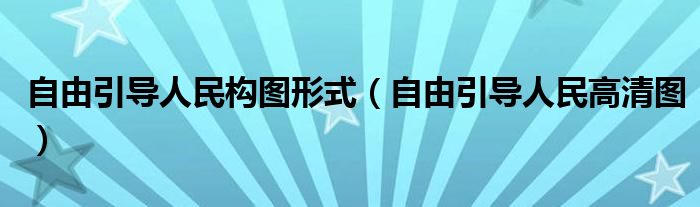 自由引导人民构图形式（自由引导人民高清图）